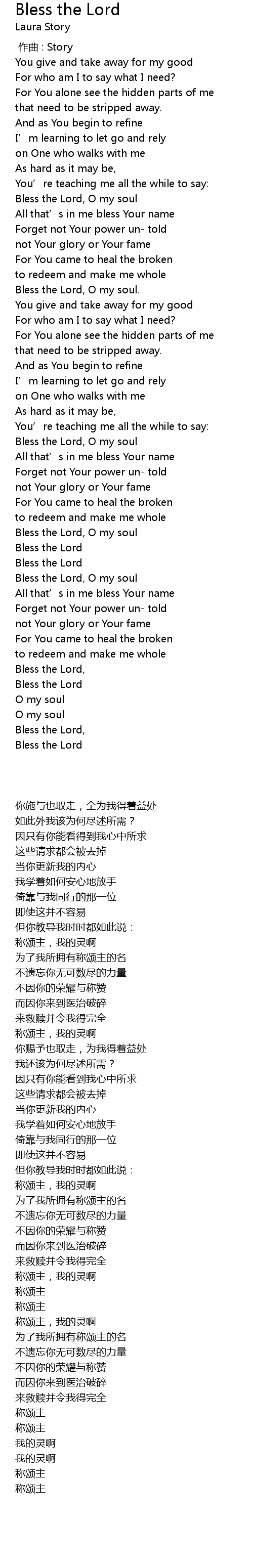 Bless the Lord
Laura Story

作曲 : Story
You give and take away for my good
For who am I to say what I need?
For You alone see the hidden parts of me
that need to be stripped away.
And as You begin to refine
I’m learning to let go and rely
on One who walks with me
As hard as it may be,
You’re teaching me all the while to say:
Bless the Lord, O my soul
All that’s in me bless Your name
Forget not Your power un- told
not Your glory or Your fame
For You came to heal the broken
to redeem and make me whole
Bless the Lord, O my soul.
You give and take away for my good
For who am I to say what I need?
For You alone see the hidden parts of me
that need to be stripped away.
And as You begin to refine
I’m learning to let go and rely
on One who walks with me
As hard as it may be,
You’re teaching me all the while to say:
Bless the Lord, O my soul
All that’s in me bless Your name
Forget not Your power un- told
not Your glory or Your fame
For You came to heal the broken
to redeem and make me whole
Bless the Lord, O my soul
Bless the Lord
Bless the Lord
Bless the Lord, O my soul
All that’s in me bless Your name
Forget not Your power un- told
not Your glory or Your fame
For You came to heal the broken
to redeem and make me whole
Bless the Lord,
Bless the Lord
O my soul
O my soul
Bless the Lord,
Bless the Lord

你施与也取走，全为我得着益处
如此外我该为何尽述所需？
因只有你能看得到我心中所求
这些请求都会被去掉
当你更新我的内心
我学着如何安心地放手
倚靠与我同行的那一位
即使这并不容易
但你教导我时时都如此说：
称颂主，我的灵啊
为了我所拥有称颂主的名
不遗忘你无可数尽的力量
不因你的荣耀与称赞
而因你来到医治破碎
来救赎并令我得完全
称颂主，我的灵啊
你赐予也取走，为我得着益处
我还该为何尽述所需？
因只有你能看到我心中所求
这些请求都会被去掉
当你更新我的内心
我学着如何安心地放手
倚靠与我同行的那一位
即使这并不容易
但你教导我时时都如此说：
称颂主，我的灵啊
为了我所拥有称颂主的名
不遗忘你无可数尽的力量
不因你的荣耀与称赞
而因你来到医治破碎
来救赎并令我得完全
称颂主，我的灵啊
称颂主
称颂主
称颂主，我的灵啊
为了我所拥有称颂主的名
不遗忘你无可数尽的力量
不因你的荣耀与称赞
而因你来到医治破碎
来救赎并令我得完全
称颂主
称颂主
我的灵啊
我的灵啊
称颂主
称颂主